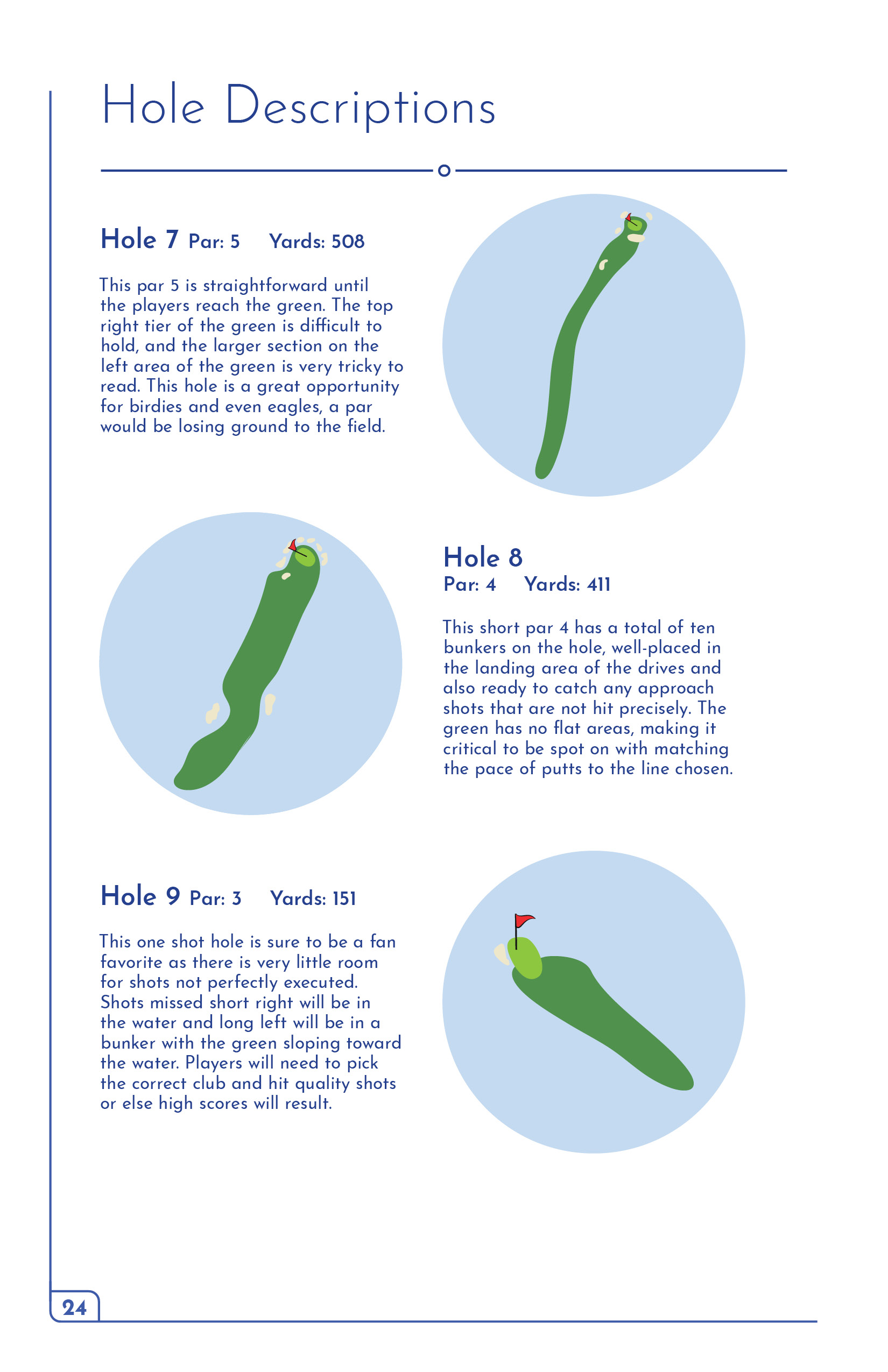 Hole Descriptions

Hole 7 Par: 5 Yards: 508

This par 5 is straightforward until the players reach the green. The top right tier of the green is difficult to hold, and the larger section on the left area of the green is very tricky to read. This hole is a great opportunity for birdies and even eagles, a par would be losing ground to the field.

Hole 8
Par: 4 Yards: 411

This short par 4 has a total of ten bunkers on the hole, well-placed in the landing area of the drives and also ready to catch any approach shots that are not hit precisely. The green has no flat areas, making it critical to be spot on with matching the pace of putts to the line chosen.

Hole 9 Par: 3 Yards: 151

This one shot hole is sure to be a fan favorite as there is very little room for shots not perfectly executed. Shots missed short right will be in the water and long left will be in a bunker with the green sloping toward the water. Players will need to pick the correct club and hit quality shots or else high scores will result.

24